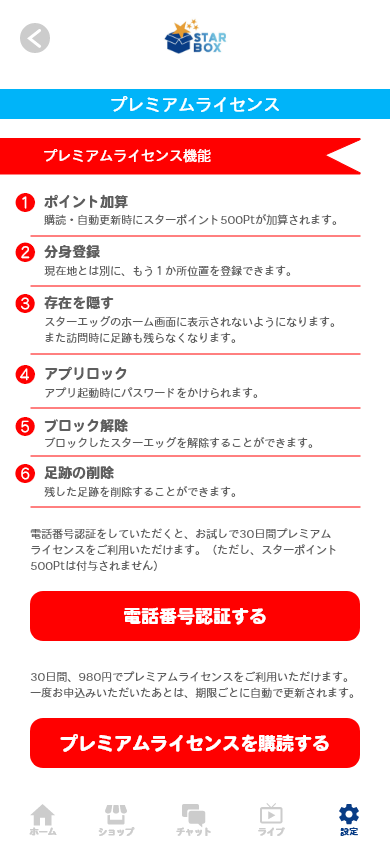 STAR BOX

プレミアムライセンス

プレミアムライセンス機能

1 ポイント加算
購読・自動更新時にスターポイント500Ptが加算されます。

2 分身登録
現在地とは別に、もう１か所位置を登録できます。

3 存在を隠す
スターエッグのホーム画面に表示されないようになります。
また訪問時に足跡も残らなくなります。

4 アプリロック
アプリ起動時にパスワードをかけられます。

5 ブロック解除
ブロックしたスターエッグを解除することができます。

6 足跡の削除
残した足跡を削除することができます。

電話番号認証をしていただくと、お試しで30日間プレミアムライセンスをご利用いただけます。（ただし、スターポイント500Ptは付与されません）

電話番号認証する

30日間、980円でプレミアムライセンスをご利用いただけます。
一度お申込みいただいたあとは、期限ごとに自動で更新されます。

プレミアムライセンスを購読する

ホーム　ショップ　チャット　ライブ　設定